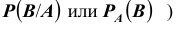 $P(B/A)$ или $P_A(B)$ )